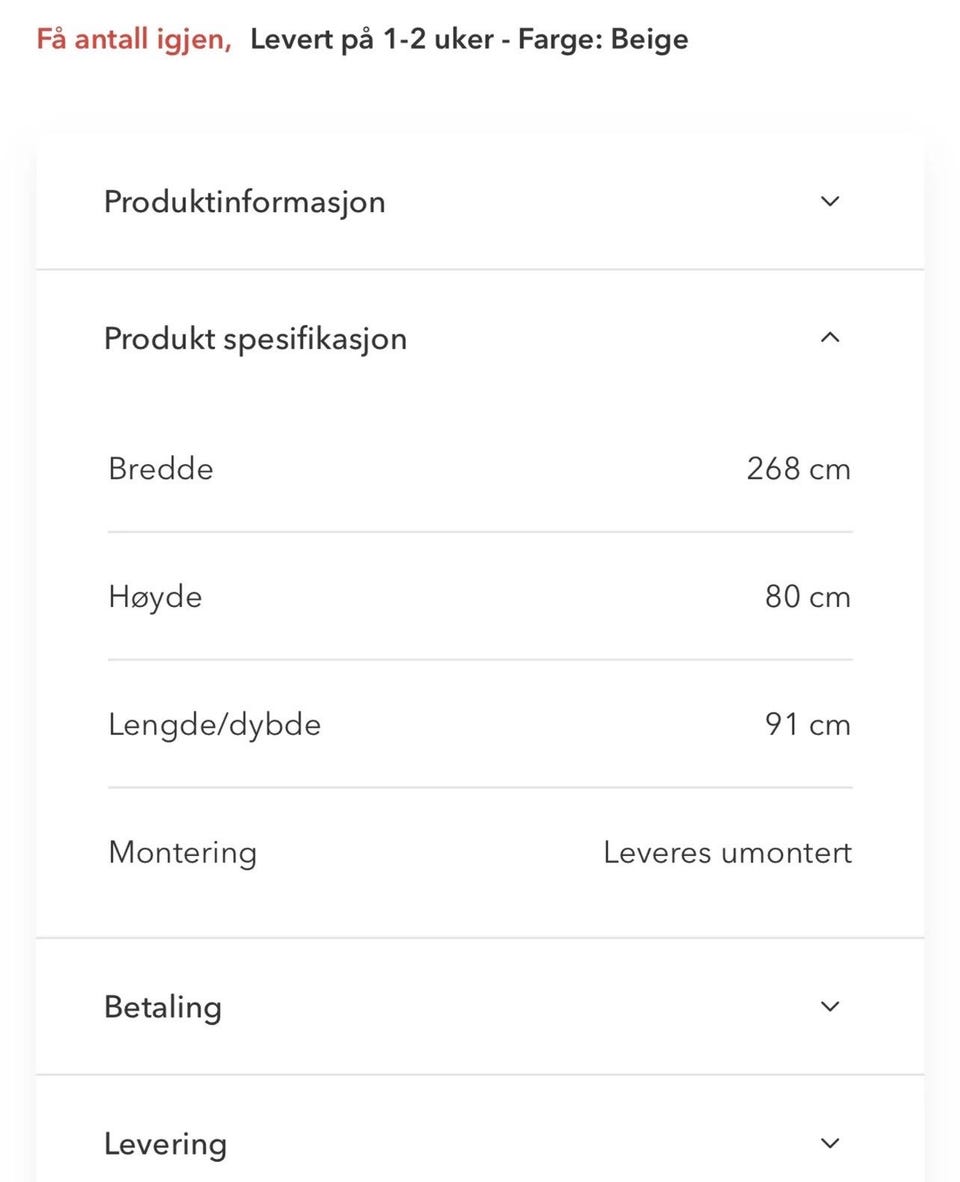 Få antall igjen, Levert på 1-2 uker - Farge: Beige

Produktinformasjon

Produkt spesifikasjon

| | |
|---|---|
| Bredde | 268 cm |
| Høyde | 80 cm |
| Lengde/dybde | 91 cm |
| Montering | Leveres umontert |

Betaling

Levering